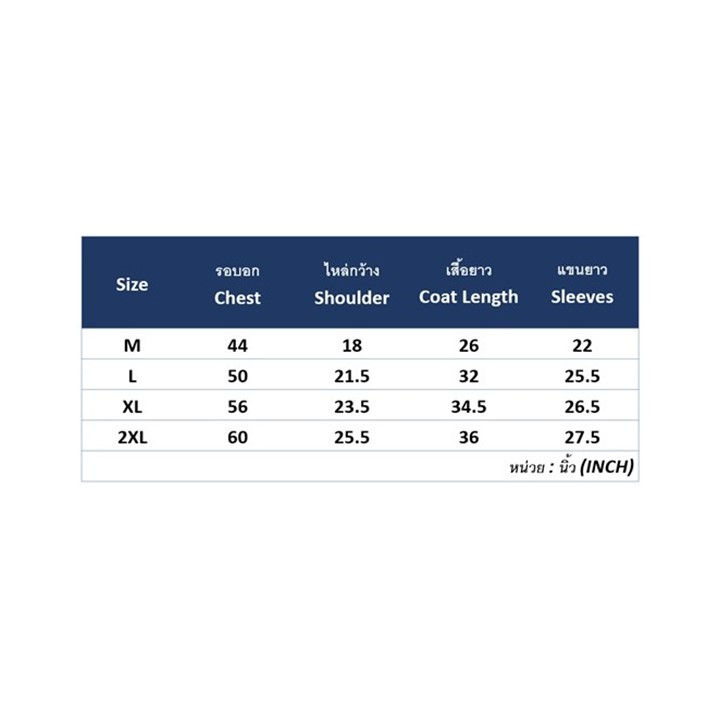 | Size | รอบอก Chest | ไหล่กว้าง Shoulder | เสื้อยาว Coat Length | แขนยาว Sleeves |
|---|---|---|---|---|
| M | 44 | 18 | 26 | 22 |
| L | 50 | 21.5 | 32 | 25.5 |
| XL | 56 | 23.5 | 34.5 | 26.5 |
| 2XL | 60 | 25.5 | 36 | 27.5 |

หน่วย : นิ้ว (INCH)